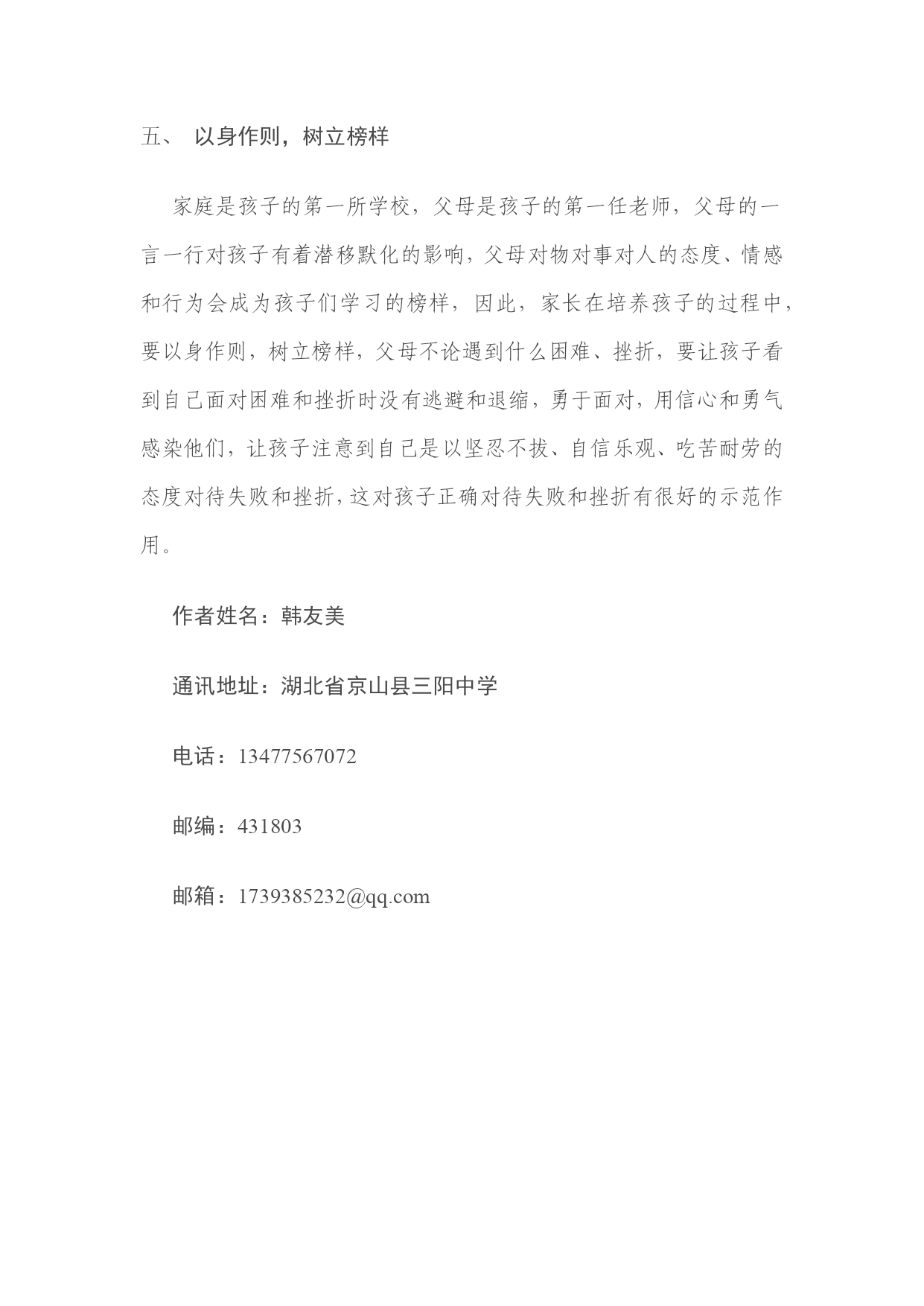 五、 以身作则，树立榜样

家庭是孩子的第一所学校，父母是孩子的第一任老师，父母的一言一行对孩子有着潜移默化的影响，父母对物对事对人的态度、情感和行为会成为孩子们学习的榜样，因此，家长在培养孩子的过程中，要以身作则，树立榜样，父母不论遇到什么困难、挫折，要让孩子看到自己面对困难和挫折时没有逃避和退缩，勇于面对，用信心和勇气感染他们，让孩子注意到自己是以坚忍不拔、自信乐观、吃苦耐劳的态度对待失败和挫折，这对孩子正确对待失败和挫折有很好的示范作用。

作者姓名：韩友美

通讯地址：湖北省京山县三阳中学

电话：13477567072

邮编：431803

邮箱：1739385232@qq.com